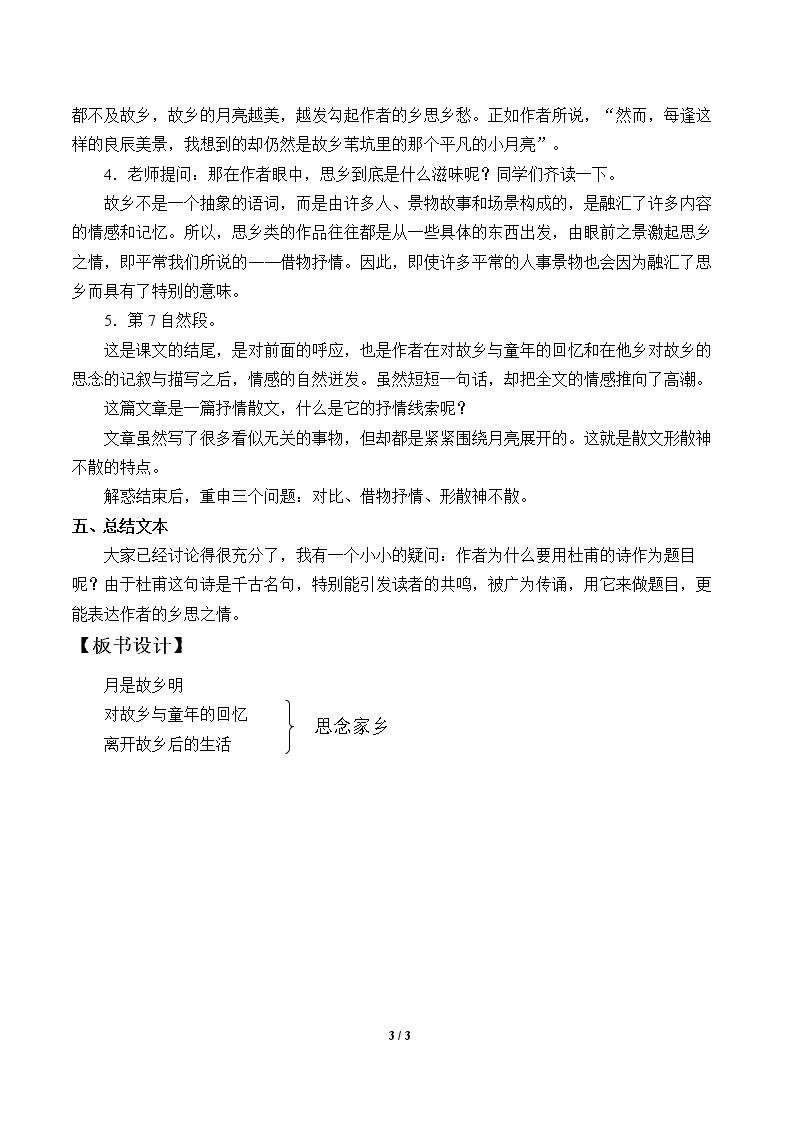 都不及故乡，故乡的月亮越美，越发勾起作者的乡思乡愁。正如作者所说，“然而，每逢这样的良辰美景，我想到的却仍然是故乡苇坑里的那个平凡的小月亮”。

4．老师提问：那在作者眼中，思乡到底是什么滋味呢？同学们齐读一下。

故乡不是一个抽象的语词，而是由许多人、景物故事和场景构成的，是融汇了许多内容的情感和记忆。所以，思乡类的作品往往都是从一些具体的东西出发，由眼前之景激起思乡之情，即平常我们所说的——借物抒情。因此，即使许多平常的人事景物也会因为融汇了思乡而具有了特别的意味。

5．第7自然段。

这是课文的结尾，是对前面的呼应，也是作者在对故乡与童年的回忆和在他乡对故乡的思念的记叙与描写之后，情感的自然迸发。虽然短短一句话，却把全文的情感推向了高潮。

这篇文章是一篇抒情散文，什么是它的抒情线索呢？

文章虽然写了很多看似无关的事物，但却都是紧紧围绕月亮展开的。这就是散文形散神不散的特点。

解惑结束后，重申三个问题：对比、借物抒情、形散神不散。

五、总结文本

大家已经讨论得很充分了，我有一个小小的疑问：作者为什么要用杜甫的诗作为题目呢？由于杜甫这句诗是千古名句，特别能引发读者的共鸣，被广为传诵，用它来做题目，更能表达作者的乡思之情。

【板书设计】

月是故乡明
对故乡与童年的回忆
离开故乡后的生活
思念家乡

3 / 3